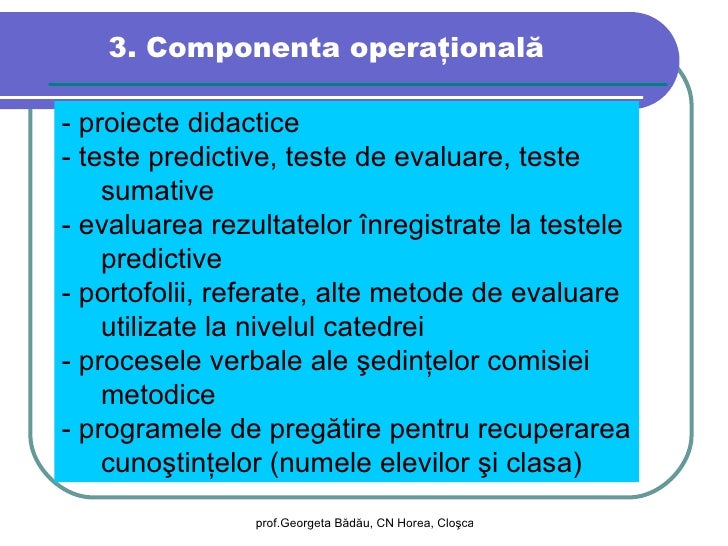 3. Componenta operațională

- proiecte didactice
- teste predictive, teste de evaluare, teste sumative
- evaluarea rezultatelor înregistrate la testele predictive
- portofolii, referate, alte metode de evaluare utilizate la nivelul catedrei
- procesele verbale ale şedințelor comisiei metodice
- programele de pregătire pentru recuperarea cunoştințelor (numele elevilor şi clasa)

prof.Georgeta Bădău, CN Horea, Cloşca